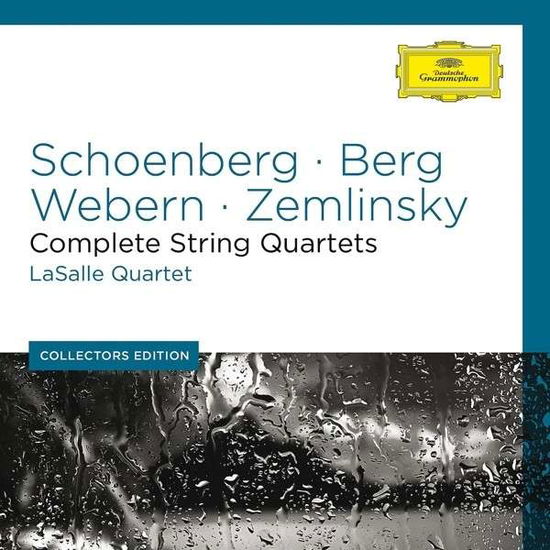 Deutsche Grammophon

Schoenberg · Berg
Webern · Zemlinsky
Complete String Quartets
LaSalle Quartet

COLLECTORS EDITION